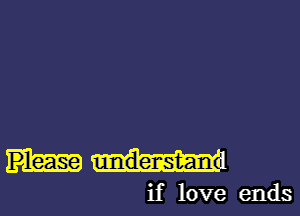 Please understand
if love ends